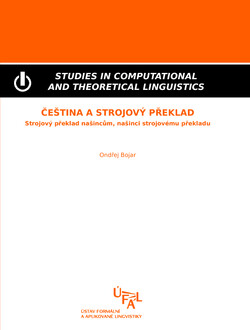 STUDIES IN COMPUTATIONAL AND THEORETICAL LINGUISTICS

ČEŠTINA A STROJOVÝ PŘEKLAD
Strojový překlad našincům, našinci strojovému překladu

Ondřej Bojar

ÚFAL
ÚSTAV FORMÁLNÍ A APLIKOVANÉ LINGVISTIKY